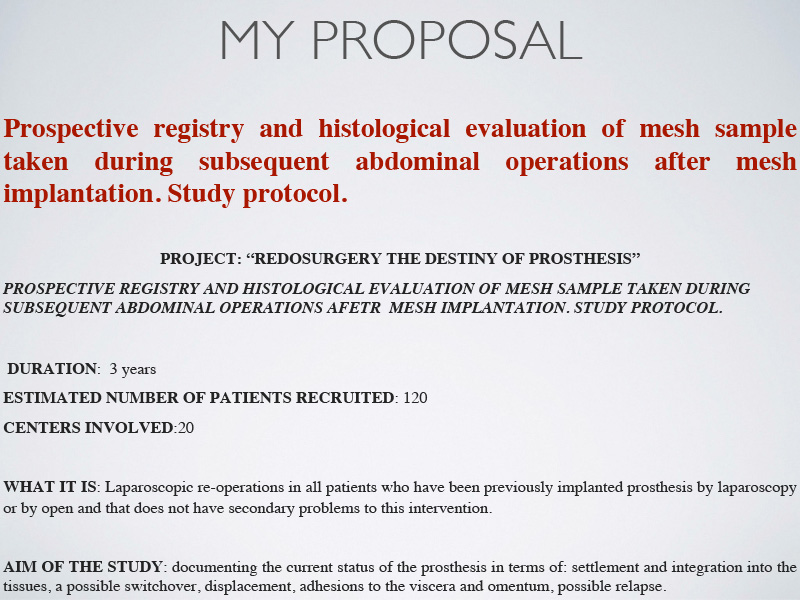 MY PROPOSAL

Prospective registry and histological evaluation of mesh sample taken during subsequent abdominal operations after mesh implantation. Study protocol.

PROJECT: “REDOSURGERY THE DESTINY OF PROSTHESIS”

PROSPECTIVE REGISTRY AND HISTOLOGICAL EVALUATION OF MESH SAMPLE TAKEN DURING SUBSEQUENT ABDOMINAL OPERATIONS AFETR MESH IMPLANTATION. STUDY PROTOCOL.

DURATION: 3 years

ESTIMATED NUMBER OF PATIENTS RECRUITED: 120

CENTERS INVOLVED:20

WHAT IT IS: Laparoscopic re-operations in all patients who have been previously implanted prosthesis by laparoscopy or by open and that does not have secondary problems to this intervention.

AIM OF THE STUDY: documenting the current status of the prosthesis in terms of: settlement and integration into the tissues, a possible switchover, displacement, adhesions to the viscera and omentum, possible relapse.